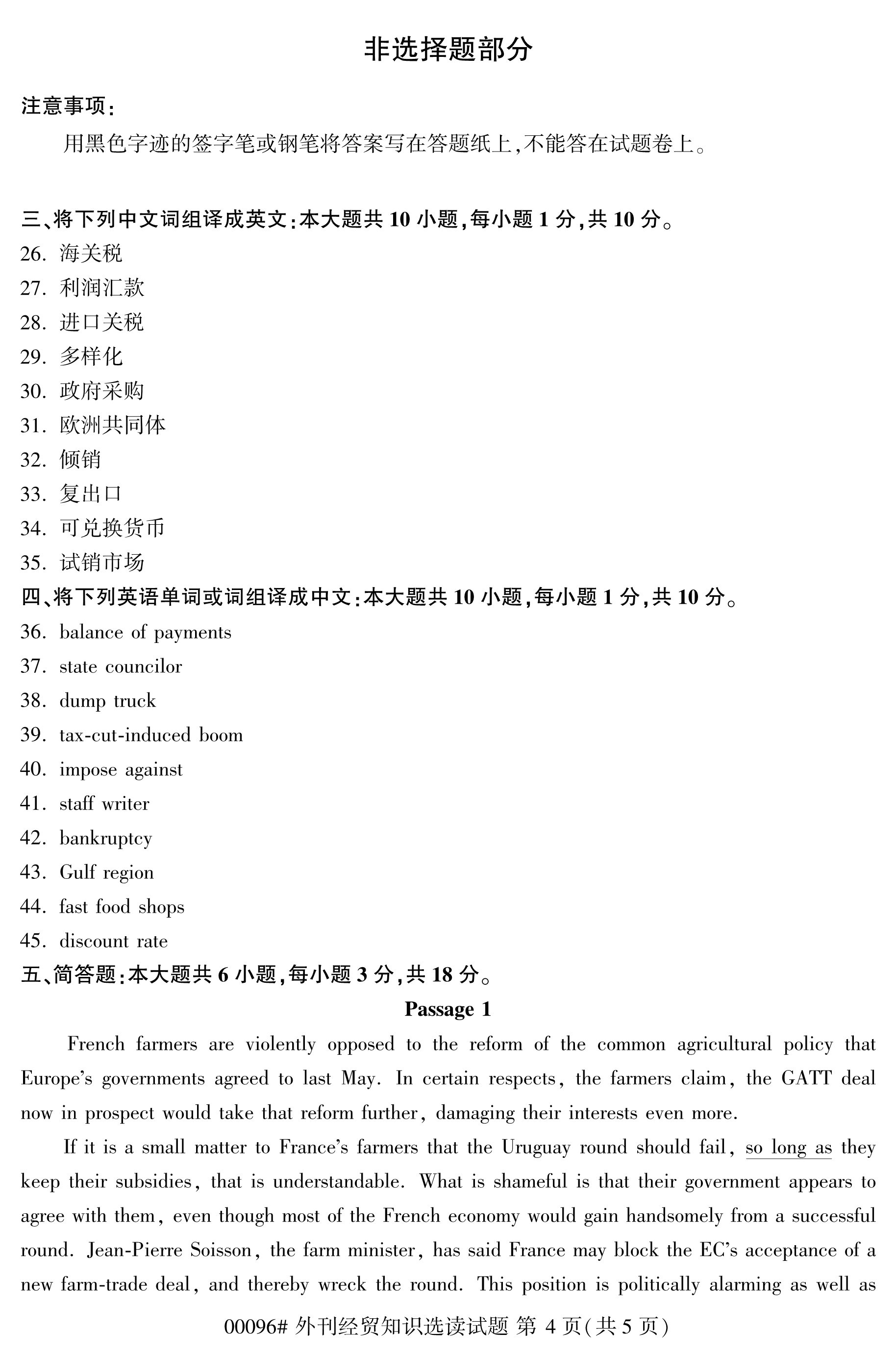 非选择题部分

注意事项：

用黑色字迹的签字笔或钢笔将答案写在答题纸上，不能答在试题卷上。

三、将下列中文词组译成英文：本大题共 10 小题，每小题 1 分，共 10 分。

26. 海关税
27. 利润汇款
28. 进口关税
29. 多样化
30. 政府采购
31. 欧洲共同体
32. 倾销
33. 复出口
34. 可兑换货币
35. 试销市场

四、将下列英语单词或词组译成中文：本大题共 10 小题，每小题 1 分，共 10 分。

36. balance of payments
37. state councilor
38. dump truck
39. tax-cut-induced boom
40. impose against
41. staff writer
42. bankruptcy
43. Gulf region
44. fast food shops
45. discount rate

五、简答题：本大题共 6 小题，每小题 3 分，共 18 分。

Passage 1

French farmers are violently opposed to the reform of the common agricultural policy that Europe's governments agreed to last May. In certain respects, the farmers claim, the GATT deal now in prospect would take that reform further, damaging their interests even more.

If it is a small matter to France's farmers that the Uruguay round should fail, so long as they keep their subsidies, that is understandable. What is shameful is that their government appears to agree with them, even though most of the French economy would gain handsomely from a successful round. Jean-Pierre Soisson, the farm minister, has said France may block the EC's acceptance of a new farm-trade deal, and thereby wreck the round. This position is politically alarming as well as

00096# 外刊经贸知识选读试题 第 4 页(共 5 页)